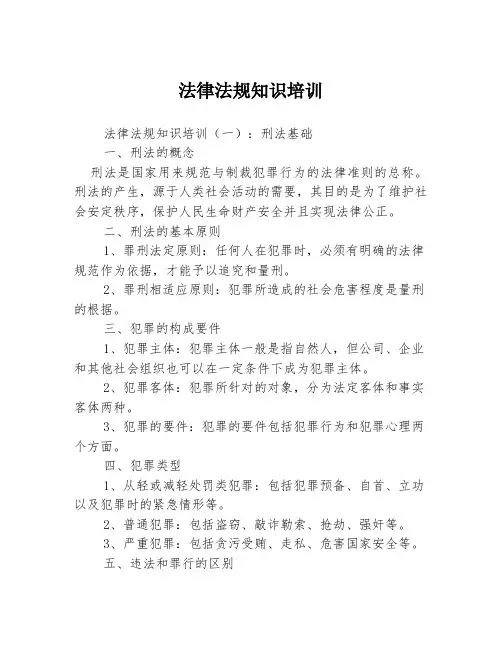 法律法规知识培训

法律法规知识培训（一）：刑法基础

一、刑法的概念

刑法是国家用来规范与制裁犯罪行为的法律准则的总称。刑法的产生，源于人类社会活动的需要，其目的是为了维护社会安定秩序，保护人民生命财产安全并且实现法律公正。

二、刑法的基本原则

1、罪刑法定原则：任何人在犯罪时，必须有明确的法律规范作为依据，才能予以追究和量刑。

2、罪刑相适应原则：犯罪所造成的社会危害程度是量刑的根据。

三、犯罪的构成要件

1、犯罪主体：犯罪主体一般是指自然人，但公司、企业和其他社会组织也可以在一定条件下成为犯罪主体。

2、犯罪客体：犯罪所针对的对象，分为法定客体和事实客体两种。

3、犯罪的要件：犯罪的要件包括犯罪行为和犯罪心理两个方面。

四、犯罪类型

1、从轻或减轻处罚类犯罪：包括犯罪预备、自首、立功以及犯罪时的紧急情形等。

2、普通犯罪：包括盗窃、敲诈勒索、抢劫、强奸等。

3、严重犯罪：包括贪污受贿、走私、危害国家安全等。

五、违法和罪行的区别